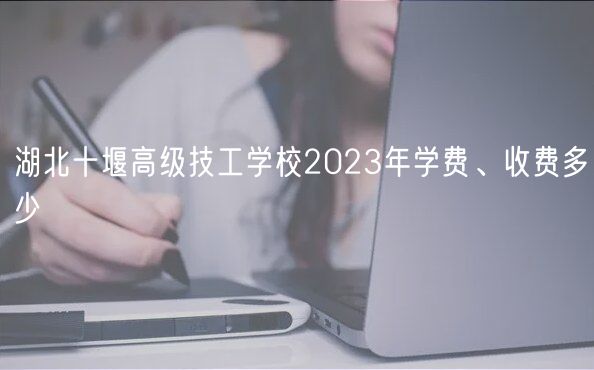 湖北十堰高级技工学校2023年学费、收费多少